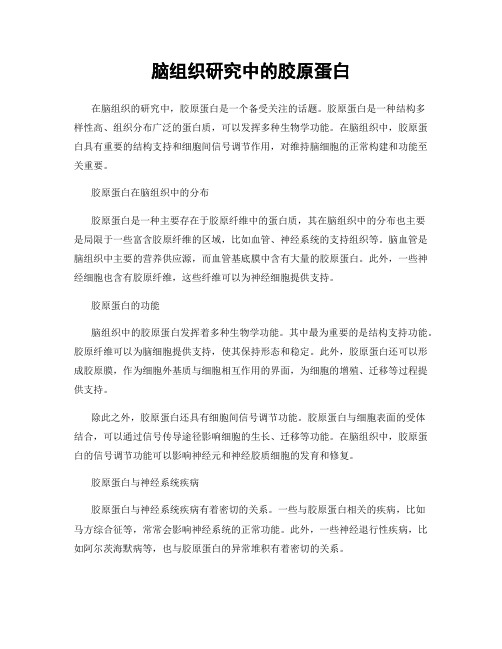 脑组织研究中的胶原蛋白

在脑组织的研究中，胶原蛋白是一个备受关注的话题。胶原蛋白是一种结构多样性高、组织分布广泛的蛋白质，可以发挥多种生物学功能。在脑组织中，胶原蛋白具有重要的结构支持和细胞间信号调节作用，对维持脑细胞的正常构建和功能至关重要。

胶原蛋白在脑组织中的分布

胶原蛋白是一种主要存在于胶原纤维中的蛋白质，其在脑组织中的分布也主要是局限于一些富含胶原纤维的区域，比如血管、神经系统的支持组织等。脑血管是脑组织中主要的营养供应源，而血管基底膜中含有大量的胶原蛋白。此外，一些神经细胞也含有胶原纤维，这些纤维可以为神经细胞提供支持。

胶原蛋白的功能

脑组织中的胶原蛋白发挥着多种生物学功能。其中最为重要的是结构支持功能。胶原纤维可以为脑细胞提供支持，使其保持形态和稳定。此外，胶原蛋白还可以形成胶原膜，作为细胞外基质与细胞相互作用的界面，为细胞的增殖、迁移等过程提供支持。

除此之外，胶原蛋白还具有细胞间信号调节功能。胶原蛋白与细胞表面的受体结合，可以通过信号传导途径影响细胞的生长、迁移等功能。在脑组织中，胶原蛋白的信号调节功能可以影响神经元和神经胶质细胞的发育和修复。

胶原蛋白与神经系统疾病

胶原蛋白与神经系统疾病有着密切的关系。一些与胶原蛋白相关的疾病，比如马方综合征等，常常会影响神经系统的正常功能。此外，一些神经退行性疾病，比如阿尔茨海默病等，也与胶原蛋白的异常堆积有着密切的关系。